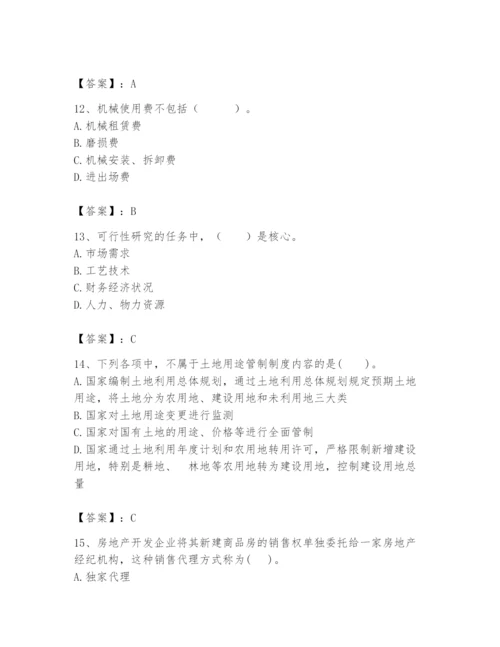 【答案】：A

12、机械使用费不包括（　　）。
A. 机械租赁费
B. 磨损费
C. 机械安装、拆卸费
D. 进出场费

【答案】：B

13、可行性研究的任务中，（　）是核心。
A. 市场需求
B. 工艺技术
C. 财务经济状况
D. 人力、物力资源

【答案】：C

14、下列各项中，不属于土地用途管制制度内容的是(　)。
A. 国家编制土地利用总体规划，通过土地利用总体规划规定预期土地用途，将土地分为农用地、建设用地和未利用地三大类
B. 国家对土地用途变更进行监测
C. 国家对国有土地的用途、价格等进行全面管制
D. 国家通过土地利用年度计划和农用地转用许可，严格限制新增建设用地，特别是耕地、 林地等农用地转为建设用地，控制建设用地总量

【答案】：C

15、房地产开发企业将其新建商品房的销售权单独委托给一家房地产经纪机构，这种销售代理方式称为(　)。
A. 独家代理